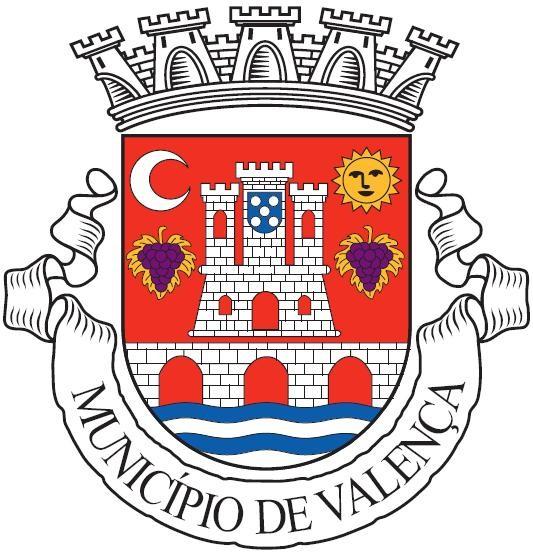 MUNICÍPIO DE VALENÇA